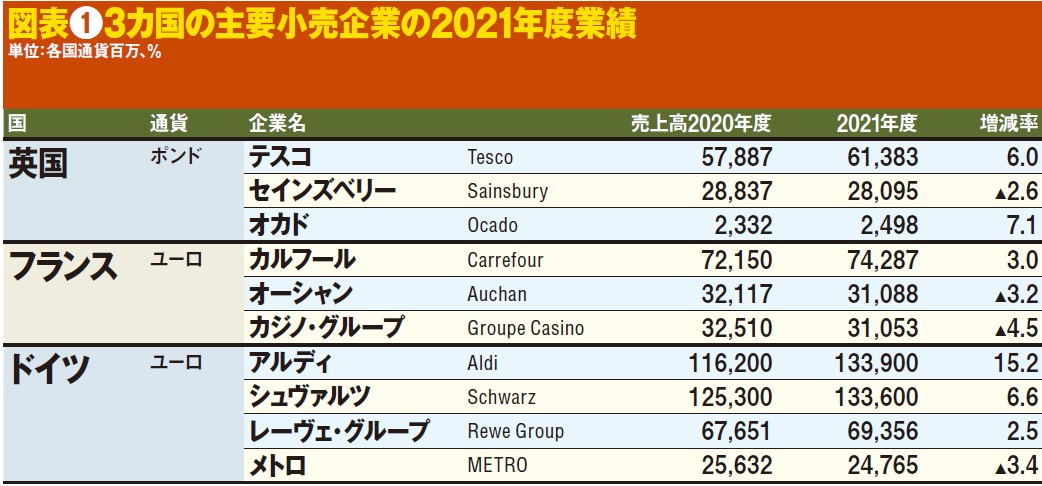 図表❶3カ国の主要小売企業の2021年度業績
単位:各国通貨百万、%

| 国 | 通貨 | 企業名 | | 売上高2020年度 | 2021年度 | 増減率 |
|---|---|---|---|---|---|---|
| 英国 | ポンド | テスコ | Tesco | 57,887 | 61,383 | 6.0 |
| | | セインズベリー | Sainsbury | 28,837 | 28,095 | ▲2.6 |
| | | オカド | Ocado | 2,332 | 2,498 | 7.1 |
| フランス | ユーロ | カルフール | Carrefour | 72,150 | 74,287 | 3.0 |
| | | オーシャン | Auchan | 32,117 | 31,088 | ▲3.2 |
| | | カジノ・グループ | Groupe Casino | 32,510 | 31,053 | ▲4.5 |
| ドイツ | ユーロ | アルディ | Aldi | 116,200 | 133,900 | 15.2 |
| | | シュヴァルツ | Schwarz | 125,300 | 133,600 | 6.6 |
| | | レーヴェ・グループ | Rewe Group | 67,651 | 69,356 | 2.5 |
| | | メトロ | METRO | 25,632 | 24,765 | ▲3.4 |